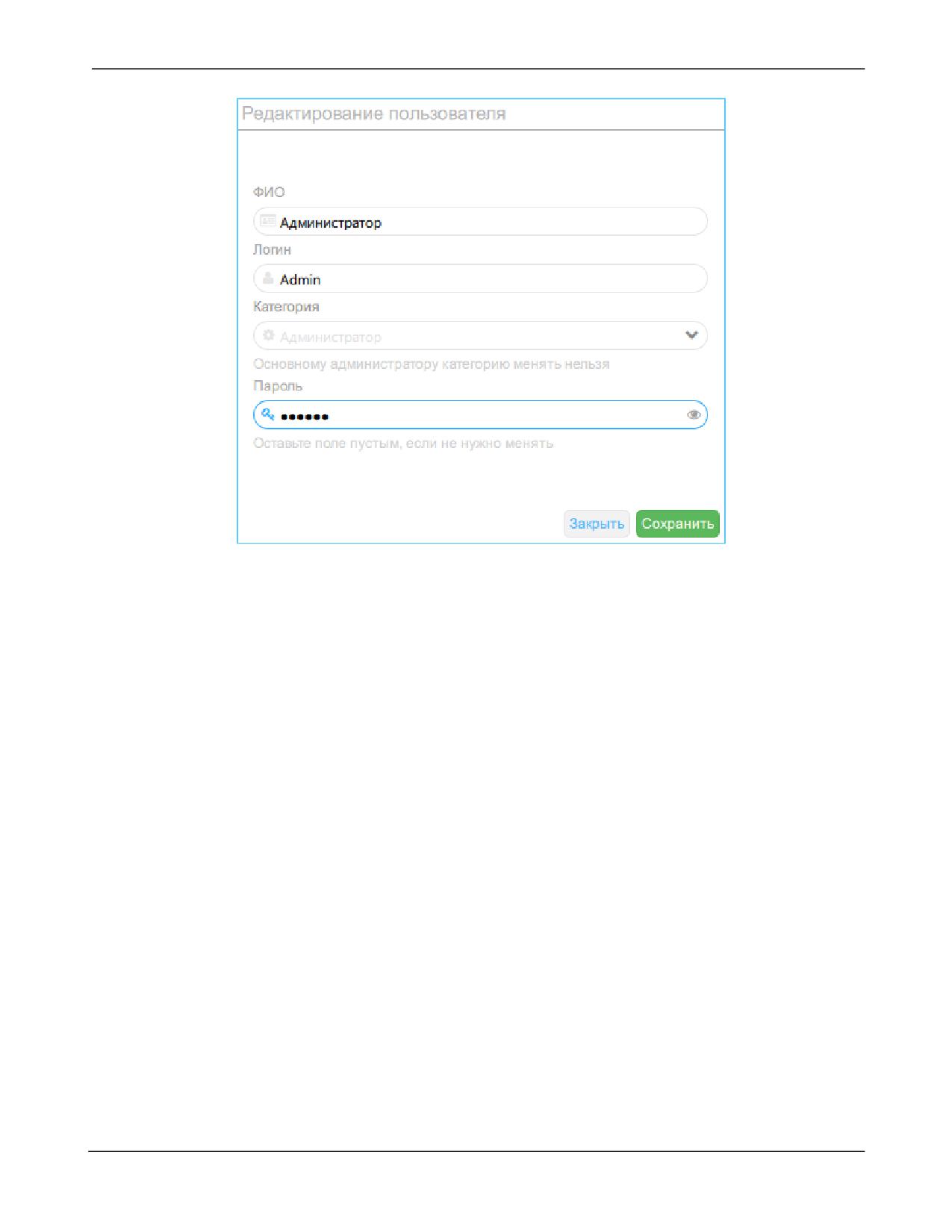 Редактирование пользователя

ФИО

Администратор

Логин

Admin

Категория

Администратор

Основному администратору категорию менять нельзя

Пароль

••••••

Оставьте поле пустым, если не нужно менять

Закрыть Сохранить